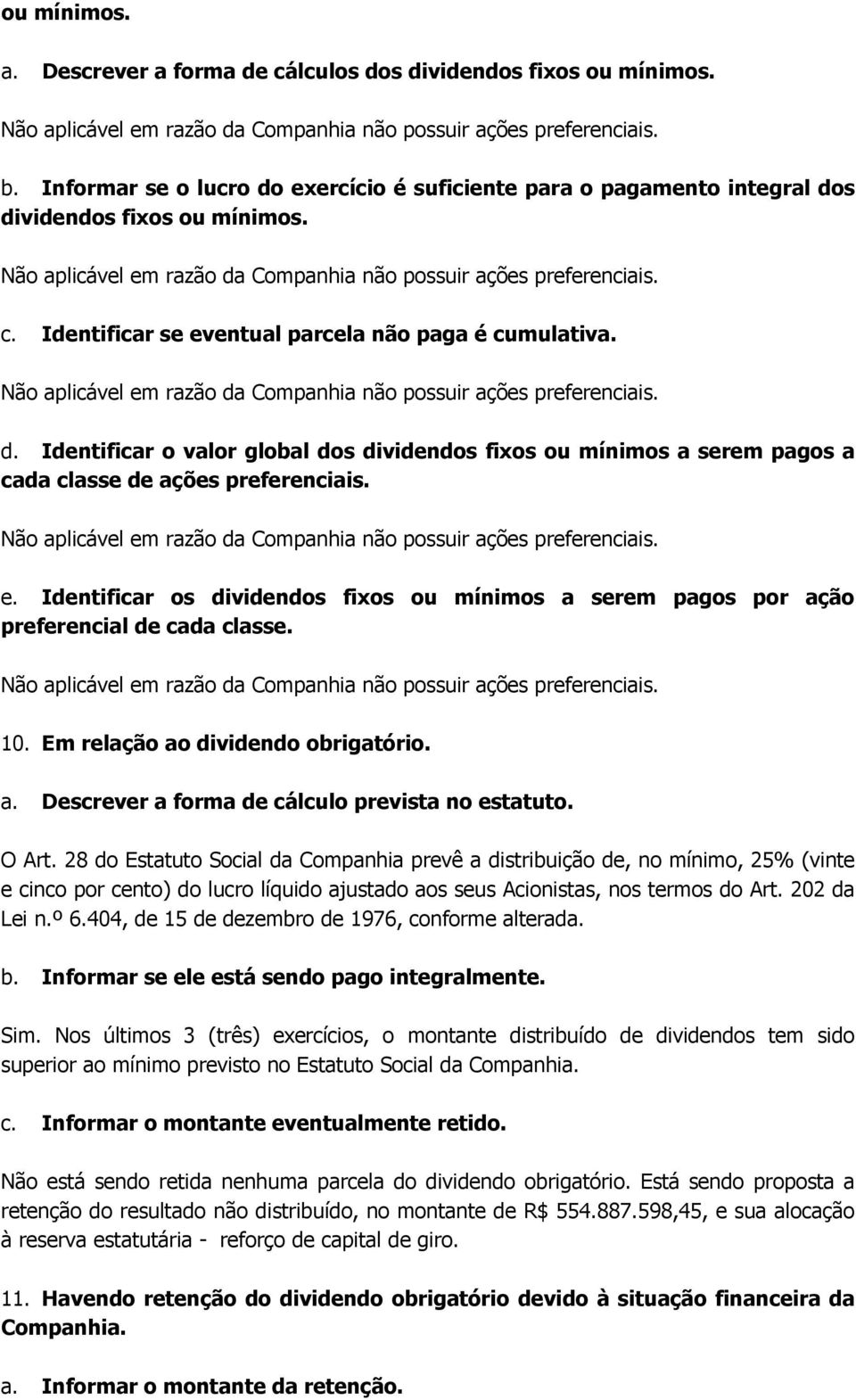 ou mínimos.

a. Descrever a forma de cálculos dos dividendos fixos ou mínimos.

Não aplicável em razão da Companhia não possuir ações preferenciais.

b. Informar se o lucro do exercício é suficiente para o pagamento integral dos dividendos fixos ou mínimos.

Não aplicável em razão da Companhia não possuir ações preferenciais.

c. Identificar se eventual parcela não paga é cumulativa.

Não aplicável em razão da Companhia não possuir ações preferenciais.

d. Identificar o valor global dos dividendos fixos ou mínimos a serem pagos a cada classe de ações preferenciais.

Não aplicável em razão da Companhia não possuir ações preferenciais.

e. Identificar os dividendos fixos ou mínimos a serem pagos por ação preferencial de cada classe.

Não aplicável em razão da Companhia não possuir ações preferenciais.

10. Em relação ao dividendo obrigatório.

a. Descrever a forma de cálculo prevista no estatuto.

O Art. 28 do Estatuto Social da Companhia prevê a distribuição de, no mínimo, 25% (vinte e cinco por cento) do lucro líquido ajustado aos seus Acionistas, nos termos do Art. 202 da Lei n.º 6.404, de 15 de dezembro de 1976, conforme alterada.

b. Informar se ele está sendo pago integralmente.

Sim. Nos últimos 3 (três) exercícios, o montante distribuído de dividendos tem sido superior ao mínimo previsto no Estatuto Social da Companhia.

c. Informar o montante eventualmente retido.

Não está sendo retida nenhuma parcela do dividendo obrigatório. Está sendo proposta a retenção do resultado não distribuído, no montante de R$ 554.887.598,45, e sua alocação à reserva estatutária - reforço de capital de giro.

11. Havendo retenção do dividendo obrigatório devido à situação financeira da Companhia.

a. Informar o montante da retenção.